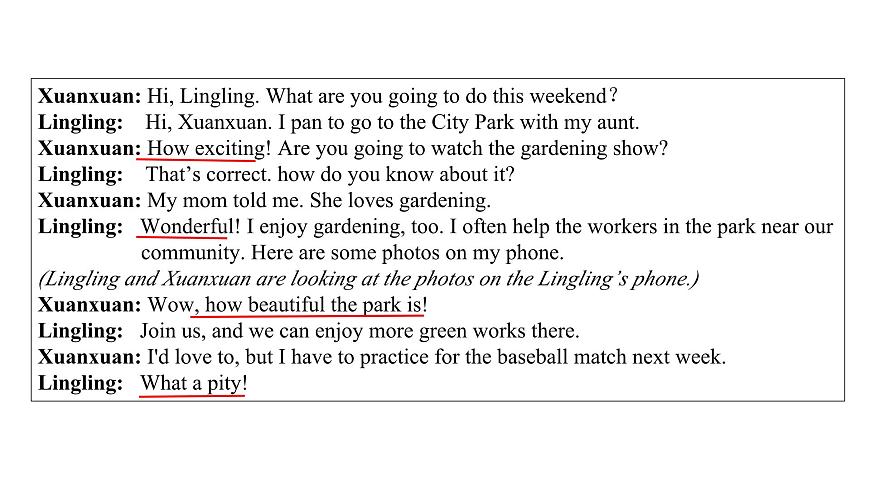 Xuanxuan: Hi, Lingling. What are you going to do this weekend?
Lingling: Hi, Xuanxuan. I pan to go to the City Park with my aunt.
Xuanxuan: How exciting! Are you going to watch the gardening show?
Lingling: That's correct. how do you know about it?
Xuanxuan: My mom told me. She loves gardening.
Lingling: Wonderful! I enjoy gardening, too. I often help the workers in the park near our community. Here are some photos on my phone.
(Lingling and Xuanxuan are looking at the photos on the Lingling's phone.)
Xuanxuan: Wow, how beautiful the park is!
Lingling: Join us, and we can enjoy more green works there.
Xuanxuan: I'd love to, but I have to practice for the baseball match next week.
Lingling: What a pity!